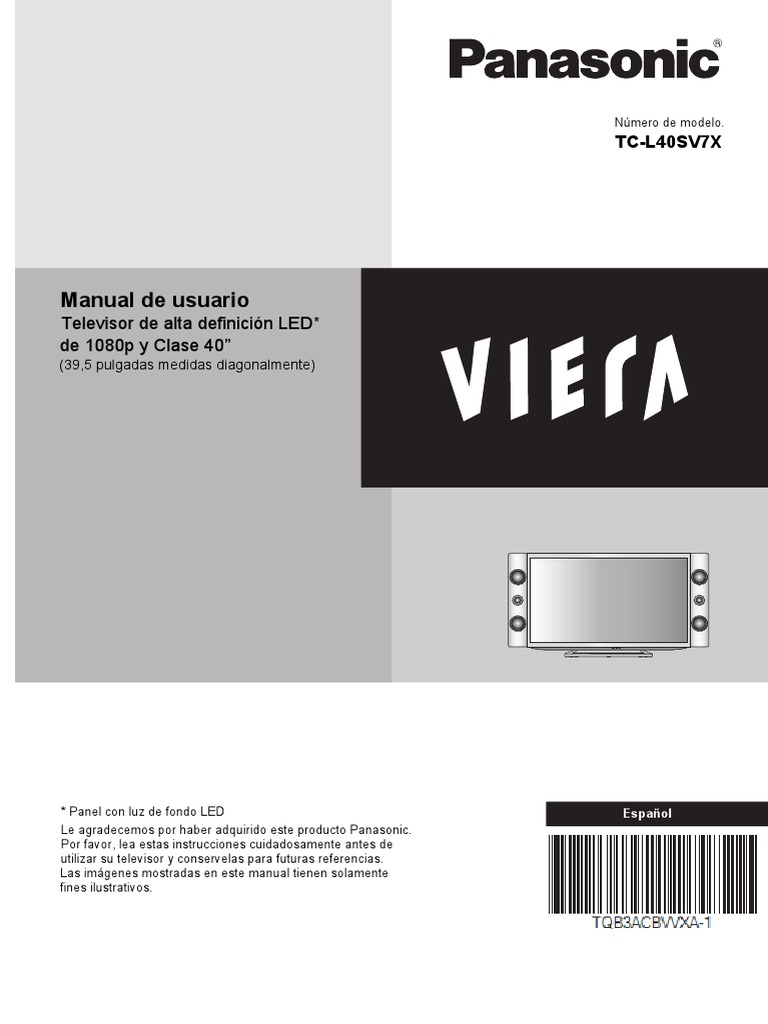 Panasonic®

Número de modelo.
TC-L40SV7X

Manual de usuario
Televisor de alta definición LED* de 1080p y Clase 40”
(39,5 pulgadas medidas diagonalmente)

VIERA

* Panel con luz de fondo LED
Le agradecemos por haber adquirido este producto Panasonic.
Por favor, lea estas instrucciones cuidadosamente antes de utilizar su televisor y conservelas para futuras referencias.
Las imágenes mostradas en este manual tienen solamente fines ilustrativos.

Español

TQB3ACBVVXA-1